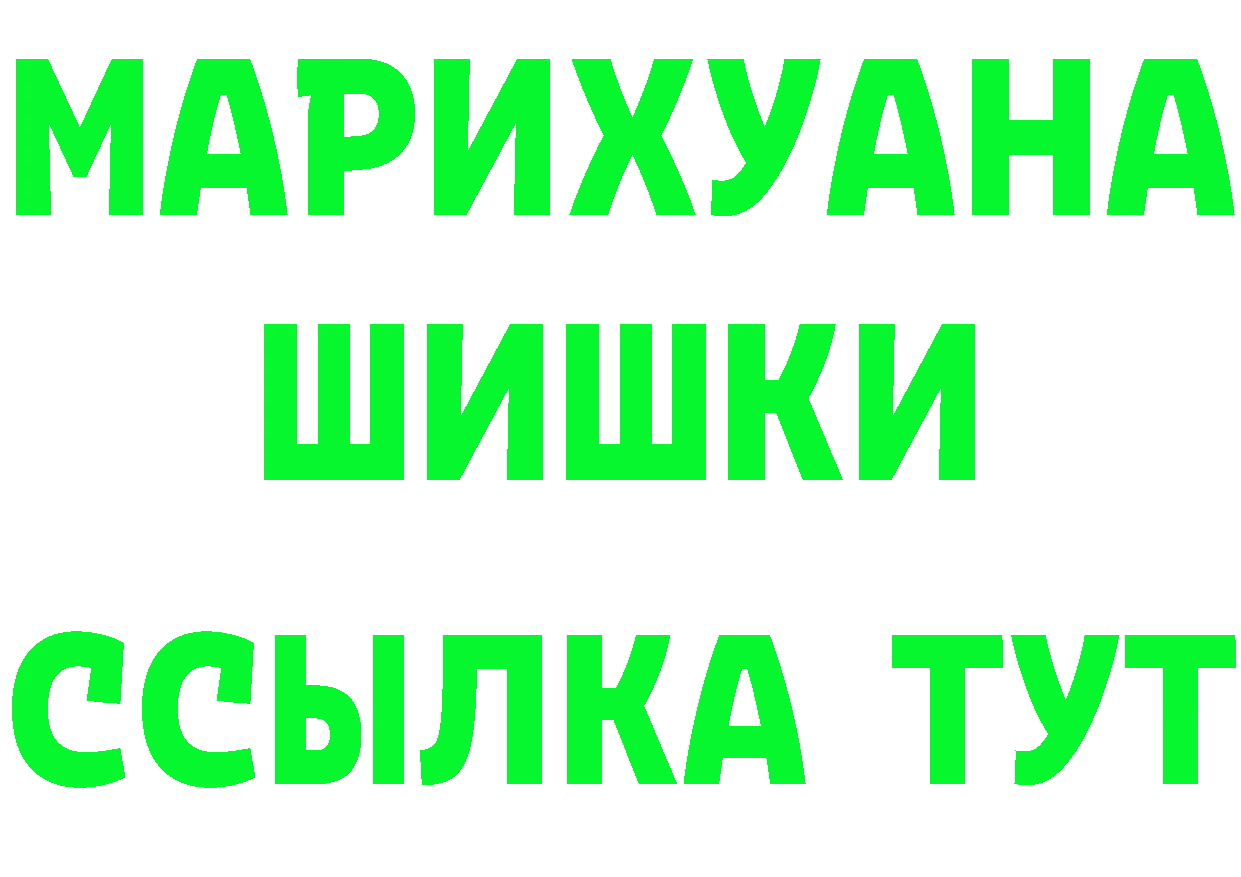 МАРИХУАНА
ШИШКИ
ССЫЛКА ТУТ